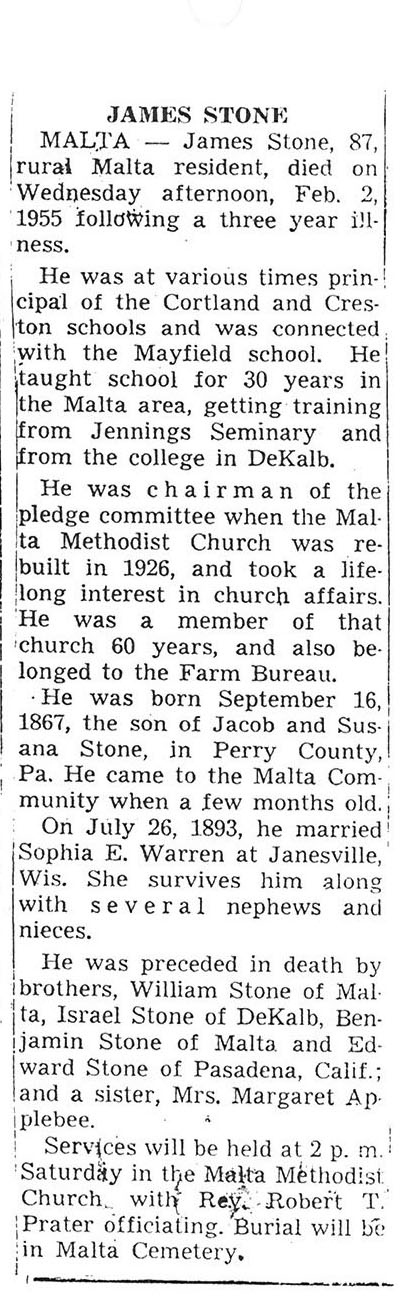 JAMES STONE

MALTA — James Stone, 87, rural Malta resident, died on Wednesday afternoon, Feb. 2, 1955 following a three year illness.

He was at various times principal of the Cortland and Creston schools and was connected with the Mayfield school. He taught school for 30 years in the Malta area, getting training from Jennings Seminary and from the college in DeKalb.

He was chairman of the pledge committee when the Malta Methodist Church was rebuilt in 1926, and took a lifelong interest in church affairs. He was a member of that church 60 years, and also belonged to the Farm Bureau.

He was born September 16, 1867, the son of Jacob and Susana Stone, in Perry County, Pa. He came to the Malta Community when a few months old.

On July 26, 1893, he married Sophia E. Warren at Janesville, Wis. She survives him along with several nephews and nieces.

He was preceded in death by brothers, William Stone of Malta, Israel Stone of DeKalb, Benjamin Stone of Malta and Edward Stone of Pasadena, Calif.; and a sister, Mrs. Margaret Applebee.

Services will be held at 2 p. m. Saturday in the Malta Methodist Church, with Rev. Robert T. Prater officiating. Burial will be in Malta Cemetery.